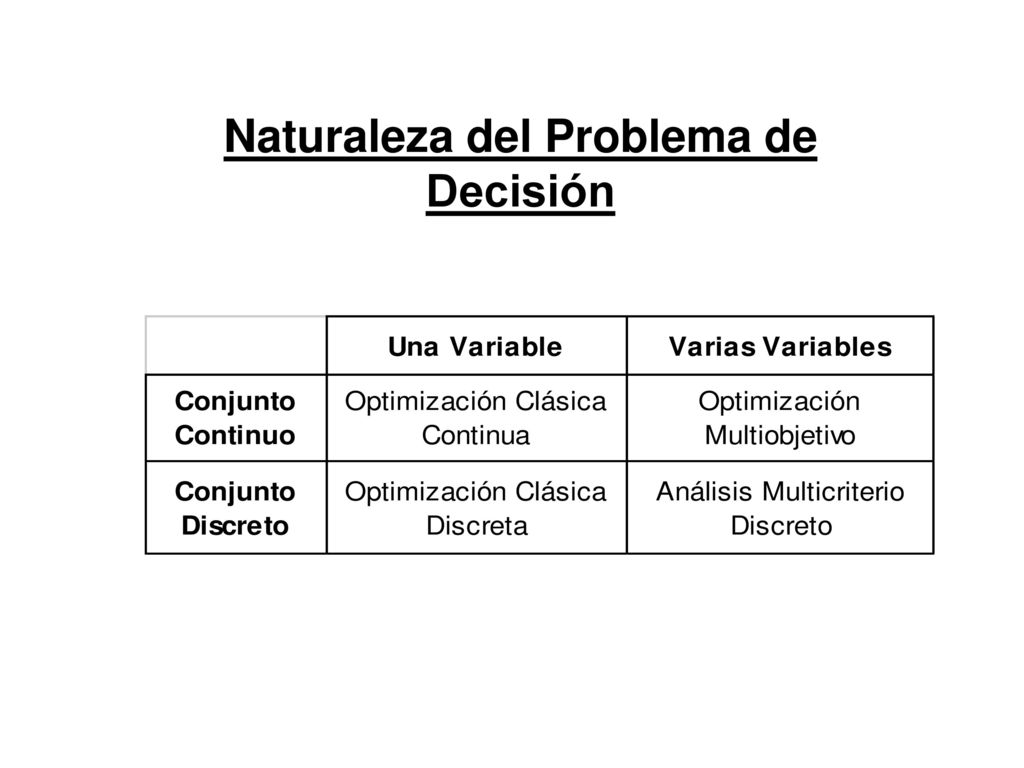 Naturaleza del Problema de Decisión

|  | Una Variable | Varias Variables |
|---|---|---|
| Conjunto Continuo | Optimización Clásica Continua | Optimización Multiobjetivo |
| Conjunto Discreto | Optimización Clásica Discreta | Análisis Multicriterio Discreto |